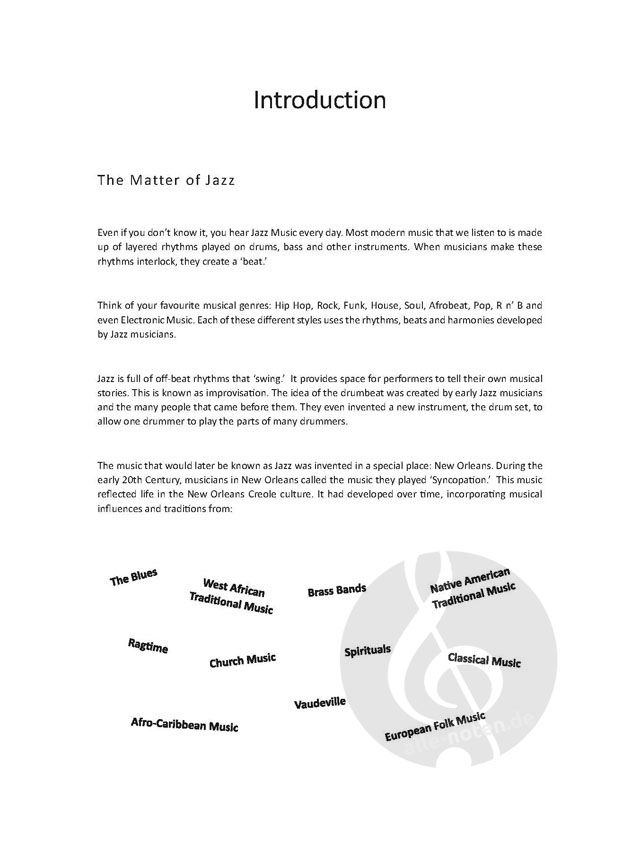 Introduction

The Matter of Jazz

Even if you don't know it, you hear Jazz Music every day. Most modern music that we listen to is made up of layered rhythms played on drums, bass and other instruments. When musicians make these rhythms interlock, they create a 'beat.'

Think of your favourite musical genres: Hip Hop, Rock, Funk, House, Soul, Afrobeat, Pop, R n' B and even Electronic Music. Each of these different styles uses the rhythms, beats and harmonies developed by Jazz musicians.

Jazz is full of off-beat rhythms that 'swing.' It provides space for performers to tell their own musical stories. This is known as improvisation. The idea of the drumbeat was created by early Jazz musicians and the many people that came before them. They even invented a new instrument, the drum set, to allow one drummer to play the parts of many drummers.

The music that would later be known as Jazz was invented in a special place: New Orleans. During the early 20th Century, musicians in New Orleans called the music they played 'Syncopation.' This music reflected life in the New Orleans Creole culture. It had developed over time, incorporating musical influences and traditions from:

The Blues
West African Traditional Music
Brass Bands
Native American Traditional Music
Ragtime
Church Music
Spirituals
Classical Music
Vaudeville
Afro-Caribbean Music
European Folk Music

alle-noten.de